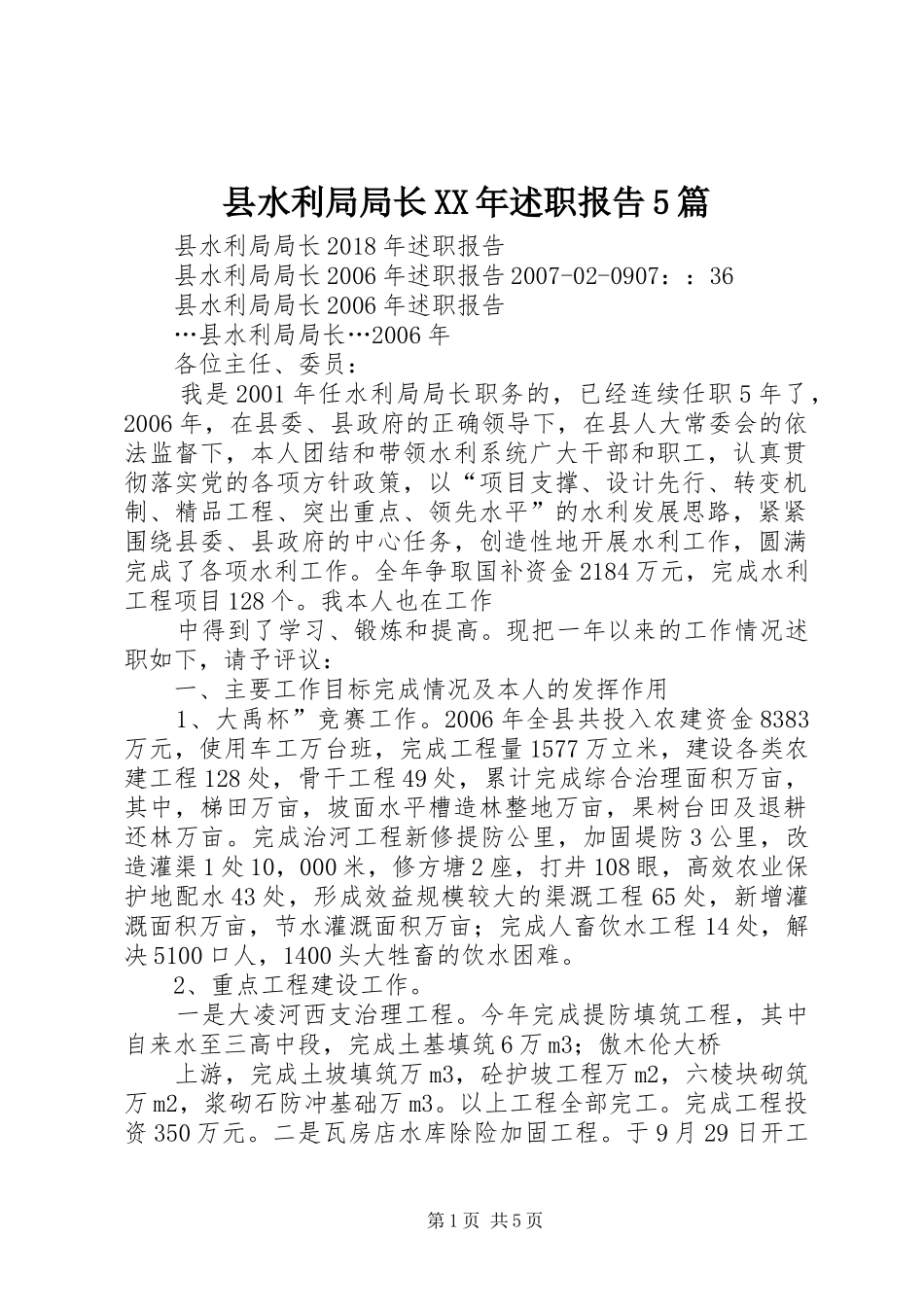 县水利局局长XX年述职报告5篇

县水利局局长2018年述职报告

县水利局局长2006年述职报告2007-02-0907：：36

县水利局局长2006年述职报告

…县水利局局长…2006年

各位主任、委员：

我是2001年任水利局局长职务的，已经连续任职5年了，2006年，在县委、县政府的正确领导下，在县人大常委会的依法监督下，本人团结和带领水利系统广大干部和职工，认真贯彻落实党的各项方针政策，以“项目支撑、设计先行、转变机制、精品工程、突出重点、领先水平”的水利发展思路，紧紧围绕县委、县政府的中心任务，创造性地开展水利工作，圆满完成了各项水利工作。全年争取国补资金2184万元，完成水利工程项目128个。我本人也在工作

中得到了学习、锻炼和提高。现把一年以来的工作情况述职如下，请予评议：

一、主要工作目标完成情况及本人的发挥作用

1、大禹杯”竞赛工作。2006年全县共投入农建资金8383万元，使用车工万台班，完成工程量1577万立米，建设各类农建工程128处，骨干工程49处，累计完成综合治理面积万亩，其中，梯田万亩，坡面水平槽造林整地万亩，果树台田及退耕还林万亩。完成治河工程新修提防公里，加固堤防3公里，改造灌渠1处10，000米，修方塘2座，打井108眼，高效农业保护地配水43处，形成效益规模较大的渠溉工程65处，新增灌溉面积万亩，节水灌溉面积万亩；完成人畜饮水工程14处，解决5100口人，1400头大牲畜的饮水困难。

2、重点工程建设工作。

一是大凌河西支治理工程。今年完成提防填筑工程，其中自来水至三高中段，完成土基填筑6万m3；傲木伦大桥

上游，完成土坡填筑万m3，砼护坡工程万m2，六棱块砌筑万m2，浆砌石防冲基础万m3。以上工程全部完工。完成工程投资350万元。二是瓦房店水库除险加固工程。于9月29日开工

第1页 共5页